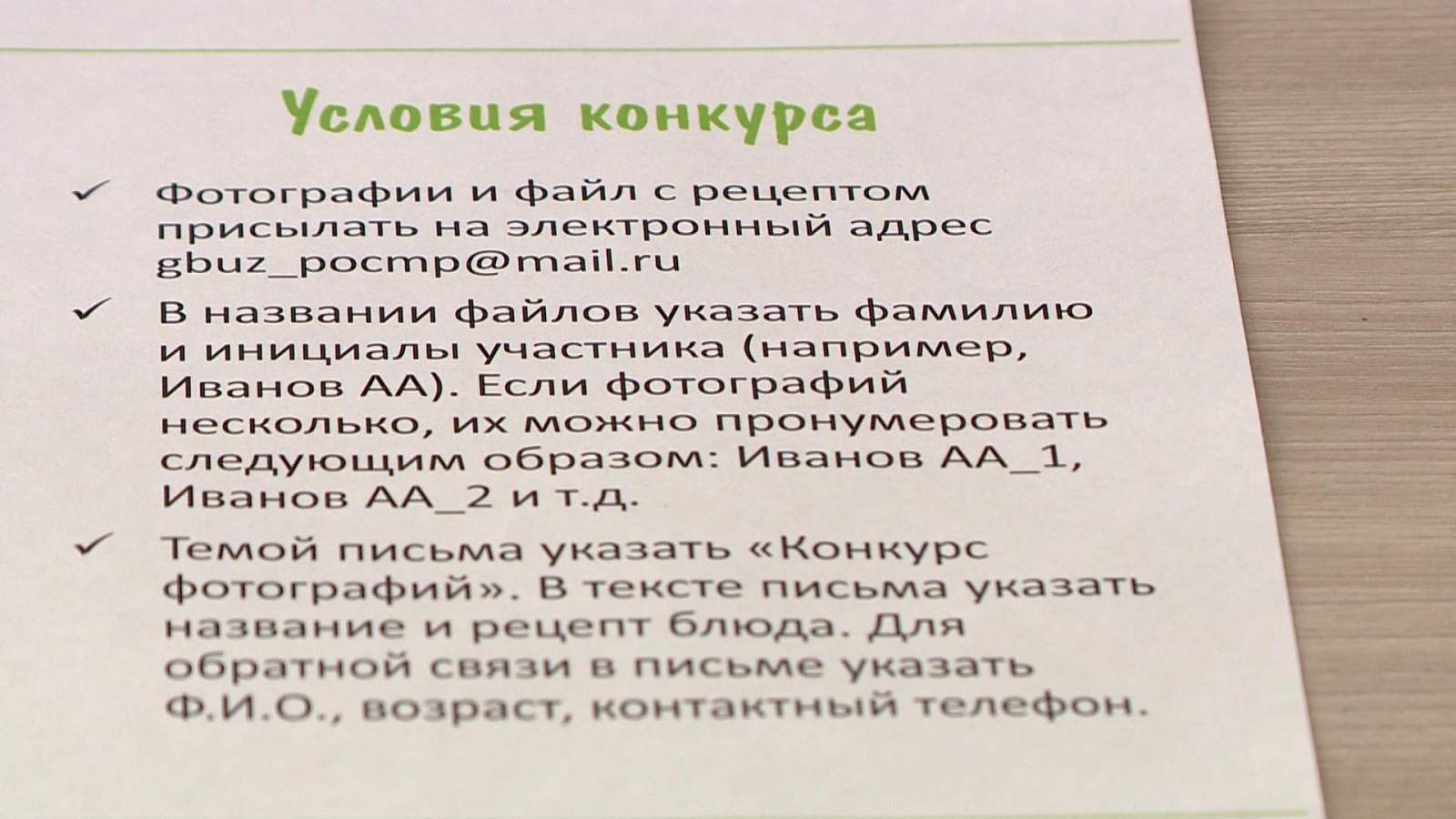 Условия конкурса

✓ Фотографии и файл с рецептом присылать на электронный адрес gbuz_pocmp@mail.ru

✓ В названии файлов указать фамилию и инициалы участника (например, Иванов АА). Если фотографий несколько, их можно пронумеровать следующим образом: Иванов АА_1, Иванов АА_2 и т.д.

✓ Темой письма указать «Конкурс фотографий». В тексте письма указать название и рецепт блюда. Для обратной связи в письме указать Ф.И.О., возраст, контактный телефон.